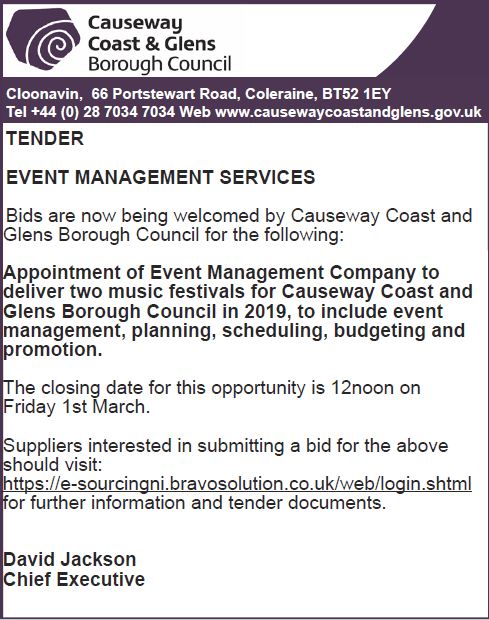 Causeway
Coast & Glens
Borough Council

Cloonavin, 66 Portstewart Road, Coleraine, BT52 1EY
Tel +44 (0) 28 7034 7034 Web www.causewaycoastandglens.gov.uk

TENDER

EVENT MANAGEMENT SERVICES

Bids are now being welcomed by Causeway Coast and Glens Borough Council for the following:

Appointment of Event Management Company to deliver two music festivals for Causeway Coast and Glens Borough Council in 2019, to include event management, planning, scheduling, budgeting and promotion.

The closing date for this opportunity is 12noon on Friday 1st March.

Suppliers interested in submitting a bid for the above should visit: https://e-sourcingni.bravosolution.co.uk/web/login.shtml for further information and tender documents.

David Jackson
Chief Executive